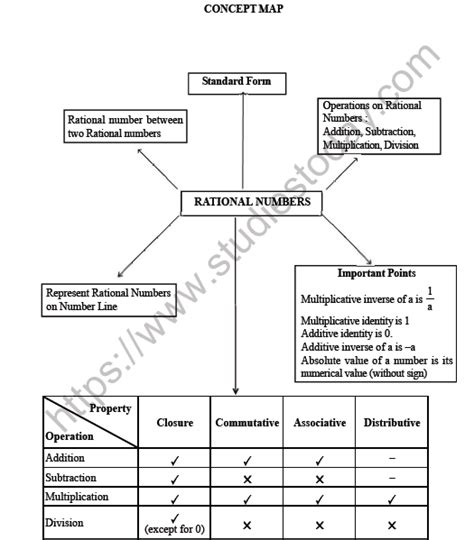 CONCEPT MAP

Standard Form

Rational number between two Rational numbers

Operations on Rational Numbers : Addition, Subtraction, Multiplication, Division

RATIONAL NUMBERS

Represent Rational Numbers on Number Line

Important Points

Multiplicative inverse of a is $\frac{1}{a}$

Multiplicative identity is 1
Additive identity is 0.
Additive inverse of a is –a
Absolute value of a number is its numerical value (without sign)

https://www.studiestoday.com

| Property / Operation | Closure | Commutative | Associative | Distributive |
|---|---|---|---|---|
| Addition | ✓ | ✓ | ✓ | – |
| Subtraction | ✓ | × | × | – |
| Multiplication | ✓ | ✓ | ✓ | ✓ |
| Division | ✓ (except for 0) | × | × | × |